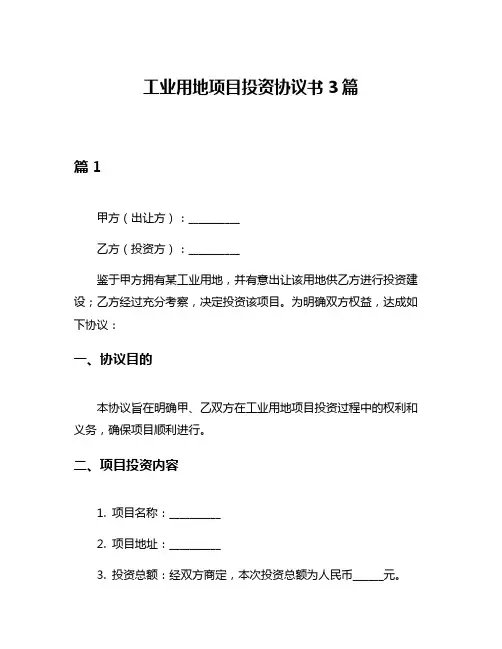 工业用地项目投资协议书 3 篇

篇 1

甲方（出让方）：__________

乙方（投资方）：__________

鉴于甲方拥有某工业用地，并有意出让该用地供乙方进行投资建设；乙方经过充分考察，决定投资该项目。为明确双方权益，达成如下协议：

一、协议目的

本协议旨在明确甲、乙双方在工业用地项目投资过程中的权利和义务，确保项目顺利进行。

二、项目投资内容

1. 项目名称：__________

2. 项目地址：__________

3. 投资总额：经双方商定，本次投资总额为人民币______元。